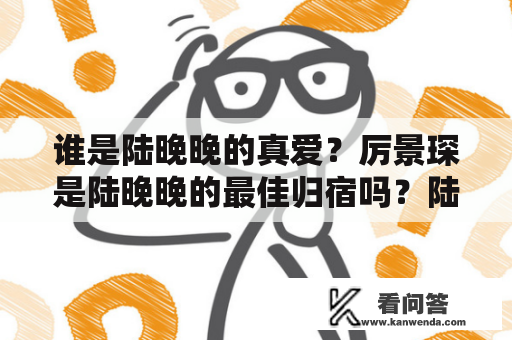 谁是陆晚晚的真爱？厉景琛是陆晚晚的最佳归宿吗？陆

看问答
www.kanwenda.com